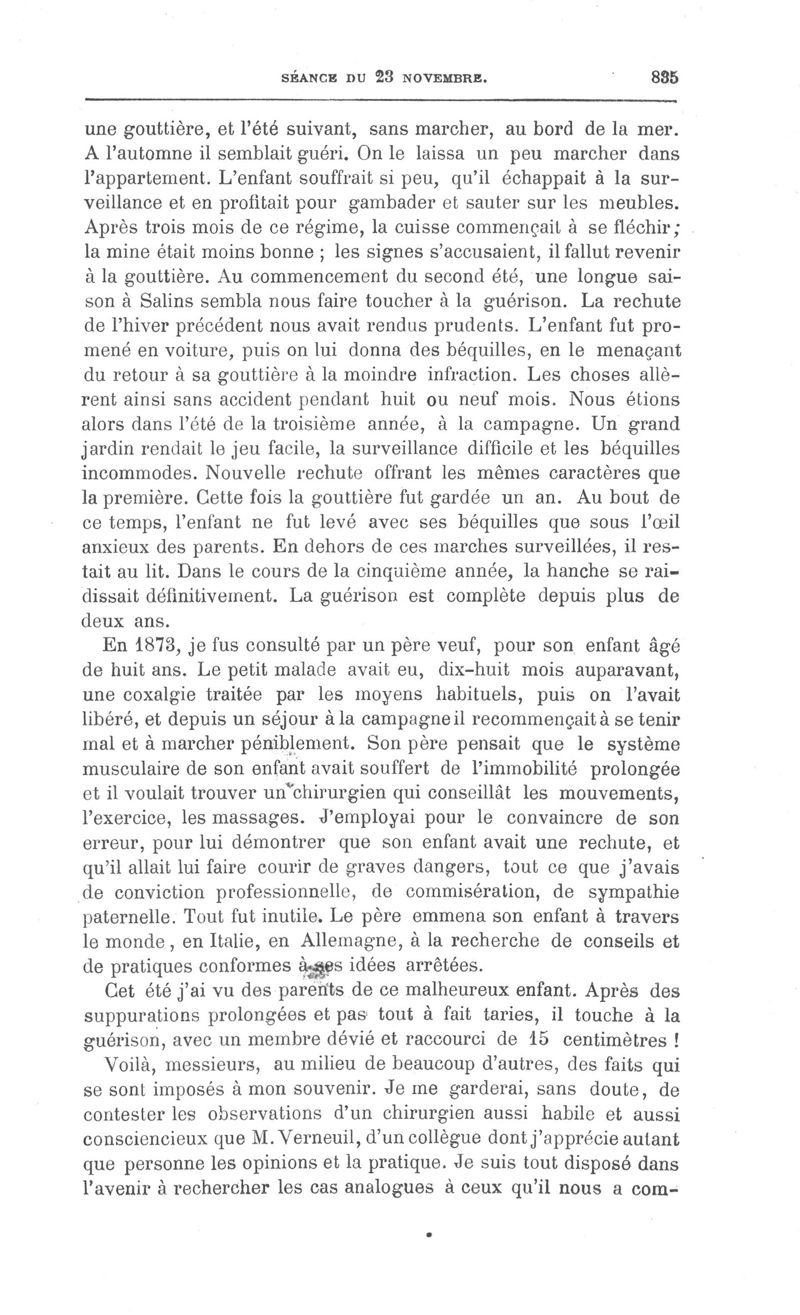 SÉANCE DU 23 NOVEMBRE. 835

une gouttière, et l'été suivant, sans marcher, au bord de la mer. A l'automne il semblait guéri. On le laissa un peu marcher dans l'appartement. L'enfant souffrait si peu, qu'il échappait à la surveillance et en profitait pour gambader et sauter sur les meubles. Après trois mois de ce régime, la cuisse commençait à se fléchir; la mine était moins bonne ; les signes s'accusaient, il fallut revenir à la gouttière. Au commencement du second été, une longue saison à Salins sembla nous faire toucher à la guérison. La rechute de l'hiver précédent nous avait rendus prudents. L'enfant fut promené en voiture, puis on lui donna des béquilles, en le menaçant du retour à sa gouttière à la moindre infraction. Les choses allèrent ainsi sans accident pendant huit ou neuf mois. Nous étions alors dans l'été de la troisième année, à la campagne. Un grand jardin rendait le jeu facile, la surveillance difficile et les béquilles incommodes. Nouvelle rechute offrant les mêmes caractères que la première. Cette fois la gouttière fut gardée un an. Au bout de ce temps, l'enfant ne fut levé avec ses béquilles que sous l'œil anxieux des parents. En dehors de ces marches surveillées, il restait au lit. Dans le cours de la cinquième année, la hanche se raidissait définitivement. La guérison est complète depuis plus de deux ans.

En 1873, je fus consulté par un père veuf, pour son enfant âgé de huit ans. Le petit malade avait eu, dix-huit mois auparavant, une coxalgie traitée par les moyens habituels, puis on l'avait libéré, et depuis un séjour à la campagne il recommençait à se tenir mal et à marcher péniblement. Son père pensait que le système musculaire de son enfant avait souffert de l'immobilité prolongée et il voulait trouver un chirurgien qui conseillât les mouvements, l'exercice, les massages. J'employai pour le convaincre de son erreur, pour lui démontrer que son enfant avait une rechute, et qu'il allait lui faire courir de graves dangers, tout ce que j'avais de conviction professionnelle, de commisération, de sympathie paternelle. Tout fut inutile. Le père emmena son enfant à travers le monde, en Italie, en Allemagne, à la recherche de conseils et de pratiques conformes à ses idées arrêtées.

Cet été j'ai vu des parents de ce malheureux enfant. Après des suppurations prolongées et pas tout à fait taries, il touche à la guérison, avec un membre dévié et raccourci de 15 centimètres !

Voilà, messieurs, au milieu de beaucoup d'autres, des faits qui se sont imposés à mon souvenir. Je me garderai, sans doute, de contester les observations d'un chirurgien aussi habile et aussi consciencieux que M. Verneuil, d'un collègue dont j'apprécie autant que personne les opinions et la pratique. Je suis tout disposé dans l'avenir à rechercher les cas analogues à ceux qu'il nous a com-